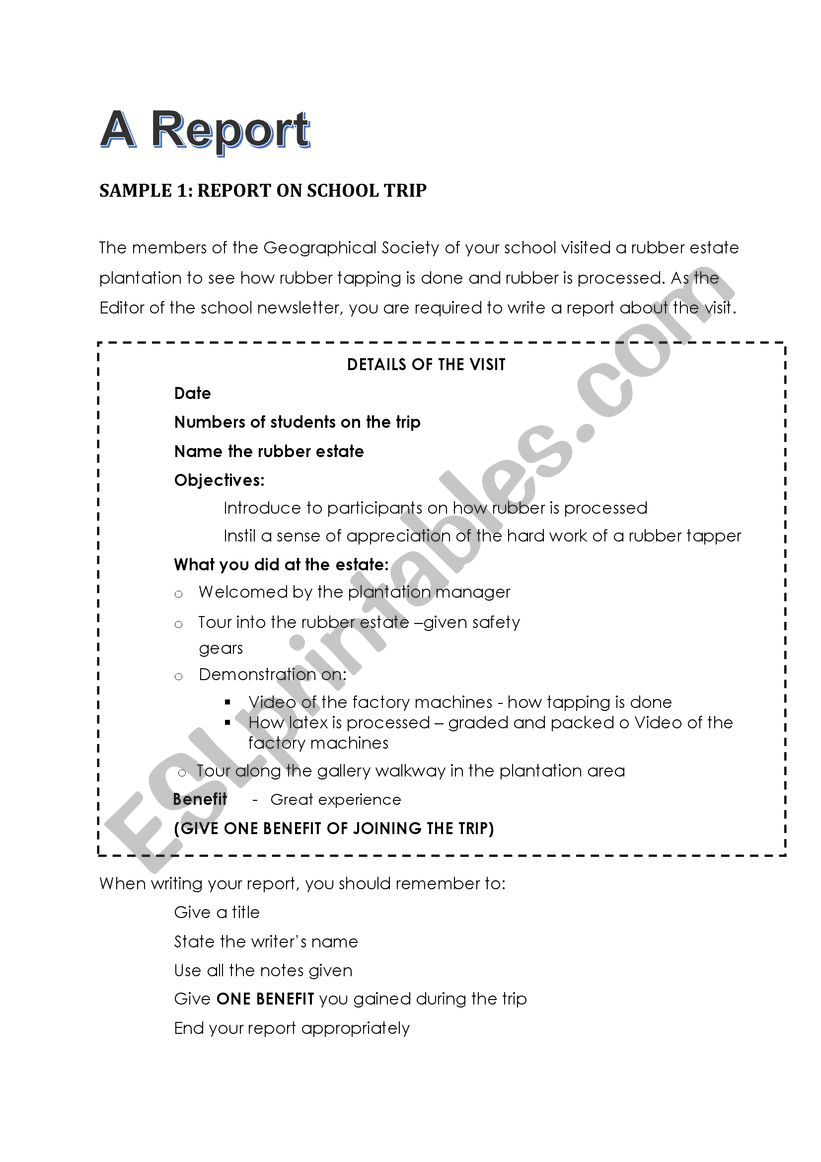 A Report

SAMPLE 1: REPORT ON SCHOOL TRIP

The members of the Geographical Society of your school visited a rubber estate plantation to see how rubber tapping is done and rubber is processed. As the Editor of the school newsletter, you are required to write a report about the visit.

DETAILS OF THE VISIT

Date

Numbers of students on the trip

Name the rubber estate

Objectives:

Introduce to participants on how rubber is processed

Instil a sense of appreciation of the hard work of a rubber tapper

What you did at the estate:

o Welcomed by the plantation manager

o Tour into the rubber estate –given safety gears

o Demonstration on:

▪ Video of the factory machines - how tapping is done
▪ How latex is processed – graded and packed o Video of the factory machines

o Tour along the gallery walkway in the plantation area

Benefit - Great experience

(GIVE ONE BENEFIT OF JOINING THE TRIP)

When writing your report, you should remember to:

Give a title

State the writer's name

Use all the notes given

Give ONE BENEFIT you gained during the trip

End your report appropriately

ESLprintables.com